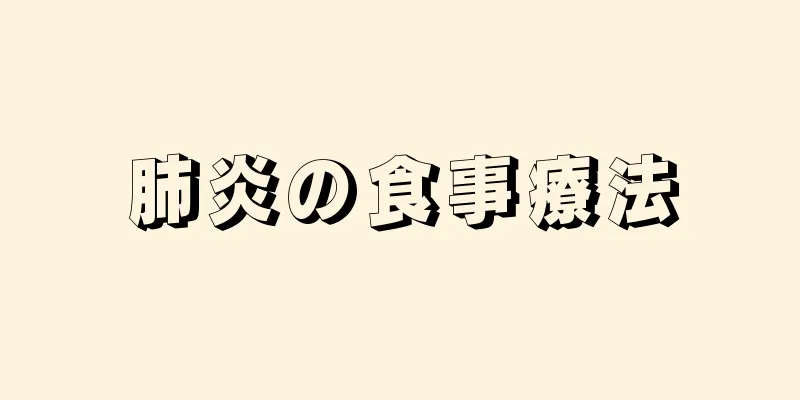 肺炎の食事療法